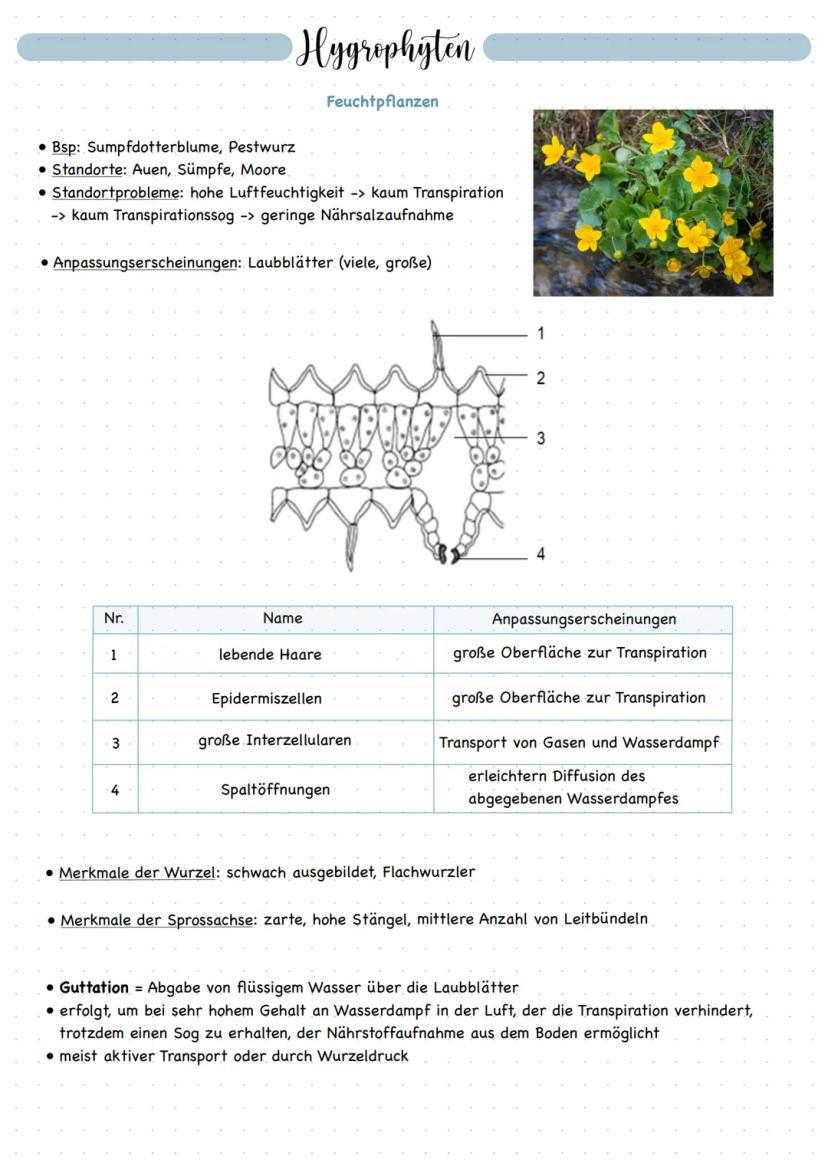 Hygrophyten

Feuchtpflanzen

• Bsp: Sumpfdotterblume, Pestwurz
• Standorte: Auen, Sümpfe, Moore
• Standortprobleme: hohe Luftfeuchtigkeit -> kaum Transpiration -> kaum Transpirationssog -> geringe Nährsalzaufnahme

• Anpassungserscheinungen: Laubblätter (viele, große)

1
2
3
4

| Nr. | Name | Anpassungserscheinungen |
|---|---|---|
| 1 | lebende Haare | große Oberfläche zur Transpiration |
| 2 | Epidermiszellen | große Oberfläche zur Transpiration |
| 3 | große Interzellularen | Transport von Gasen und Wasserdampf |
| 4 | Spaltöffnungen | erleichtern Diffusion des abgegebenen Wasserdampfes |

• Merkmale der Wurzel: schwach ausgebildet, Flachwurzler

• Merkmale der Sprossachse: zarte, hohe Stängel, mittlere Anzahl von Leitbündeln

• Guttation = Abgabe von flüssigem Wasser über die Laubblätter
• erfolgt, um bei sehr hohem Gehalt an Wasserdampf in der Luft, der die Transpiration verhindert, trotzdem einen Sog zu erhalten, der Nährstoffaufnahme aus dem Boden ermöglicht
• meist aktiver Transport oder durch Wurzeldruck